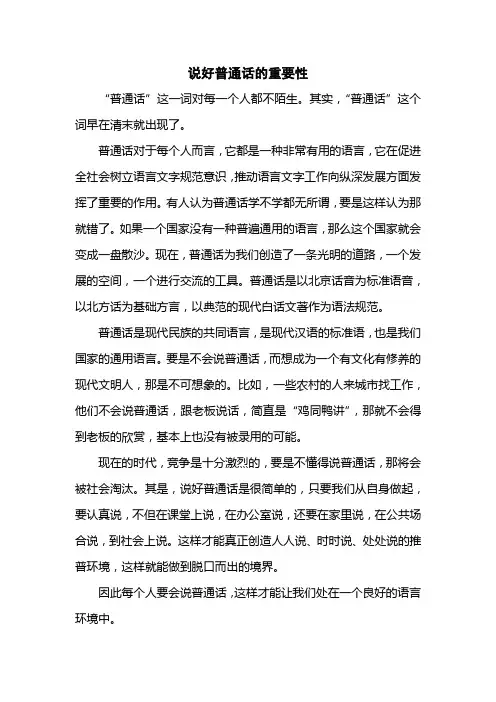 说好普通话的重要性

“普通话”这一词对每一个人都不陌生。其实，“普通话”这个词早在清末就出现了。

普通话对于每个人而言，它都是一种非常有用的语言，它在促进全社会树立语言文字规范意识，推动语言文字工作向纵深发展方面发挥了重要的作用。有人认为普通话学不学都无所谓，要是这样认为那就错了。如果一个国家没有一种普遍通用的语言，那么这个国家就会变成一盘散沙。现在，普通话为我们创造了一条光明的道路，一个发展的空间，一个进行交流的工具。普通话是以北京话音为标准语音，以北方话为基础方言，以典范的现代白话文著作为语法规范。

普通话是现代民族的共同语言，是现代汉语的标准语，也是我们国家的通用语言。要是不会说普通话，而想成为一个有文化有修养的现代文明人，那是不可想象的。比如，一些农村的人来城市找工作，他们不会说普通话，跟老板说话，简直是“鸡同鸭讲”，那就不会得到老板的欣赏，基本上也没有被录用的可能。

现在的时代，竞争是十分激烈的，要是不懂得说普通话，那将会被社会淘汰。其是，说好普通话是很简单的，只要我们从自身做起，要认真说，不但在课堂上说，在办公室说，还要在家里说，在公共场合说，到社会上说。这样才能真正创造人人说、时时说、处处说的推普环境，这样就能做到脱口而出的境界。

因此每个人要会说普通话，这样才能让我们处在一个良好的语言环境中。